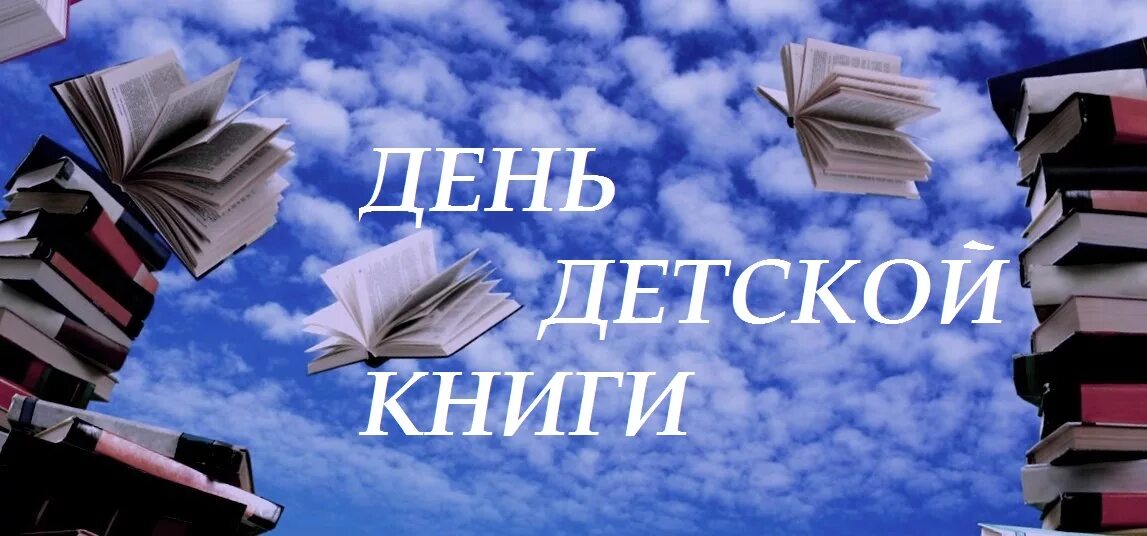 ДЕНЬ
ДЕТСКОЙ
КНИГИ